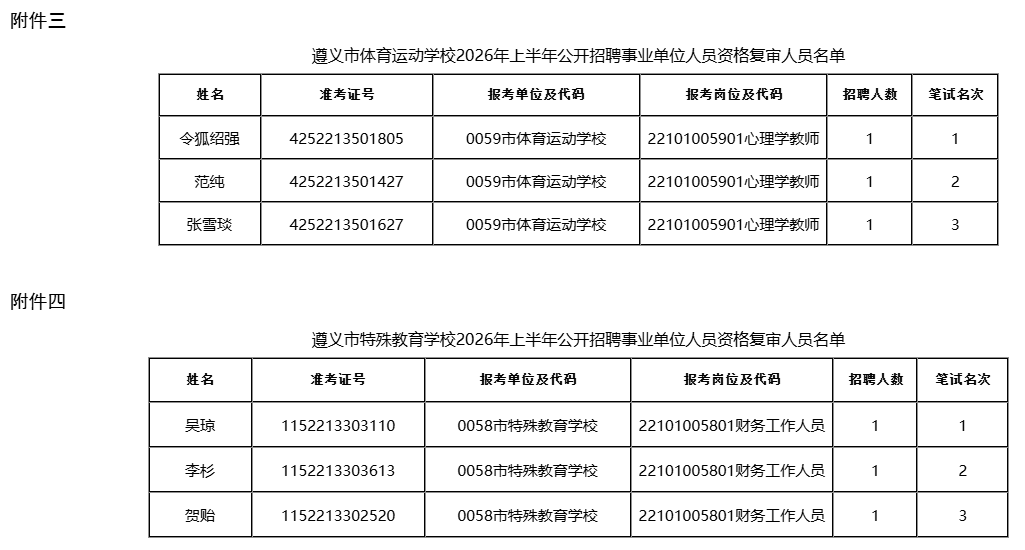 附件三

遵义市体育运动学校2026年上半年公开招聘事业单位人员资格复审人员名单

| 姓名 | 准考证号 | 报考单位及代码 | 报考岗位及代码 | 招聘人数 | 笔试名次 |
|---|---|---|---|---|---|
| 令狐绍强 | 4252213501805 | 0059市体育运动学校 | 22101005901心理学教师 | 1 | 1 |
| 范纯 | 4252213501427 | 0059市体育运动学校 | 22101005901心理学教师 | 1 | 2 |
| 张雪琰 | 4252213501627 | 0059市体育运动学校 | 22101005901心理学教师 | 1 | 3 |

附件四

遵义市特殊教育学校2026年上半年公开招聘事业单位人员资格复审人员名单

| 姓名 | 准考证号 | 报考单位及代码 | 报考岗位及代码 | 招聘人数 | 笔试名次 |
|---|---|---|---|---|---|
| 吴琼 | 1152213303110 | 0058市特殊教育学校 | 22101005801财务工作人员 | 1 | 1 |
| 李杉 | 1152213303613 | 0058市特殊教育学校 | 22101005801财务工作人员 | 1 | 2 |
| 贺贻 | 1152213302520 | 0058市特殊教育学校 | 22101005801财务工作人员 | 1 | 3 |